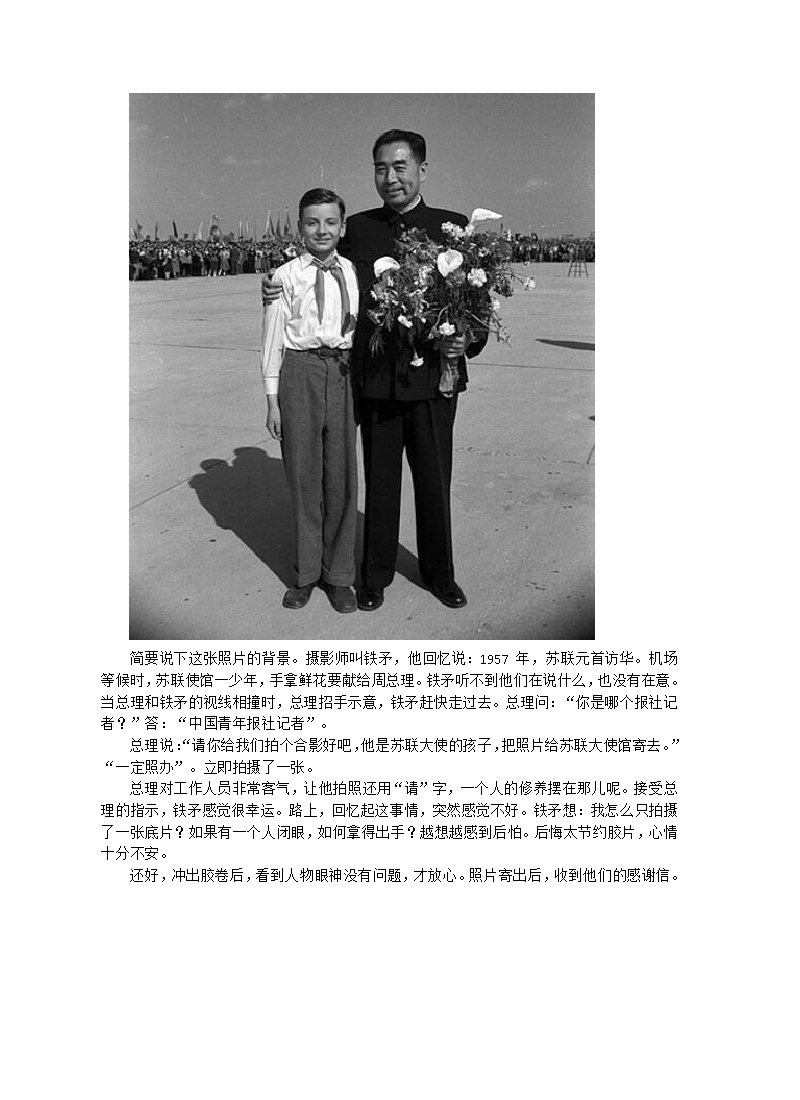 简要说下这张照片的背景。摄影师叫铁矛，他回忆说：1957 年，苏联元首访华。机场等候时，苏联使馆一少年，手拿鲜花要献给周总理。铁矛听不到他们在说什么，也没有在意。当总理和铁矛的视线相撞时，总理招手示意，铁矛赶快走过去。总理问：“你是哪个报社记者？”答：“中国青年报社记者”。

总理说：“请你给我们拍个合影好吧，他是苏联大使的孩子，把照片给苏联大使馆寄去。”“一定照办”。立即拍摄了一张。

总理对工作人员非常客气，让他拍照还用“请”字，一个人的修养摆在那儿呢。接受总理的指示，铁矛感觉很幸运。路上，回忆起这事情，突然感觉不好。铁矛想：我怎么只拍摄了一张底片？如果有一个人闭眼，如何拿得出手？越想越感到后怕。后悔太节约胶片，心情十分不安。

还好，冲出胶卷后，看到人物眼神没有问题，才放心。照片寄出后，收到他们的感谢信。